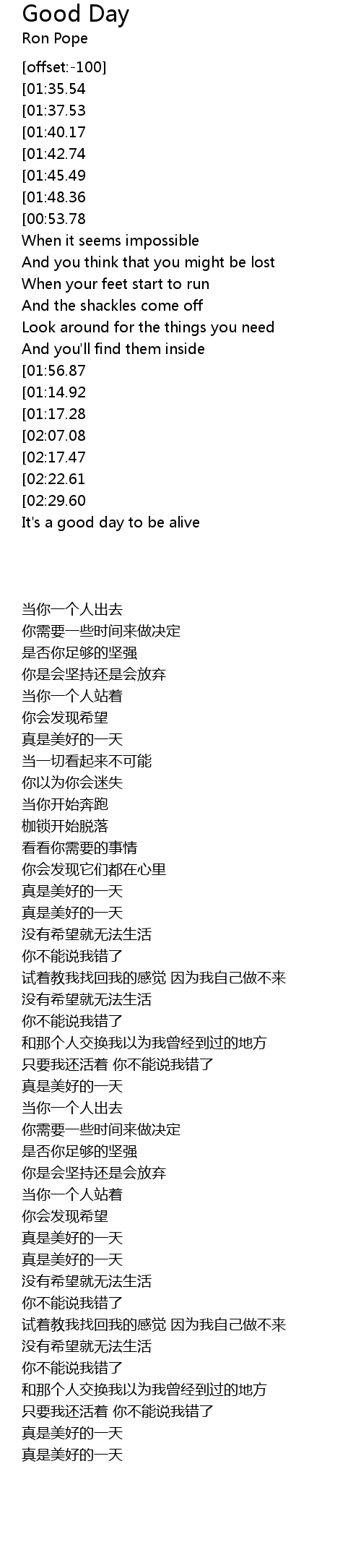 Good Day
Ron Pope

[offset:-100]
[01:35.54
[01:37.53
[01:40.17
[01:42.74
[01:45.49
[01:48.36
[00:53.78
When it seems impossible
And you think that you might be lost
When your feet start to run
And the shackles come off
Look around for the things you need
And you'll find them inside
[01:56.87
[01:14.92
[01:17.28
[02:07.08
[02:17.47
[02:22.61
[02:29.60
It's a good day to be alive

当你一个人出去
你需要一些时间来做决定
是否你足够的坚强
你是会坚持还是会放弃
当你一个人站着
你会发现希望
真是美好的一天
当一切看起来不可能
你以为你会迷失
当你开始奔跑
枷锁开始脱落
看看你需要的事情
你会发现它们都在心里
真是美好的一天
真是美好的一天
没有希望就无法生活
你不能说我错了
试着教我找回我的感觉 因为我自己做不来
没有希望就无法生活
你不能说我错了
和那个人交换我以为我曾经到过的地方
只要我还活着 你不能说我错了
真是美好的一天
当你一个人出去
你需要一些时间来做决定
是否你足够的坚强
你是会坚持还是会放弃
当你一个人站着
你会发现希望
真是美好的一天
真是美好的一天
没有希望就无法生活
你不能说我错了
试着教我找回我的感觉 因为我自己做不来
没有希望就无法生活
你不能说我错了
和那个人交换我以为我曾经到过的地方
只要我还活着 你不能说我错了
真是美好的一天
真是美好的一天